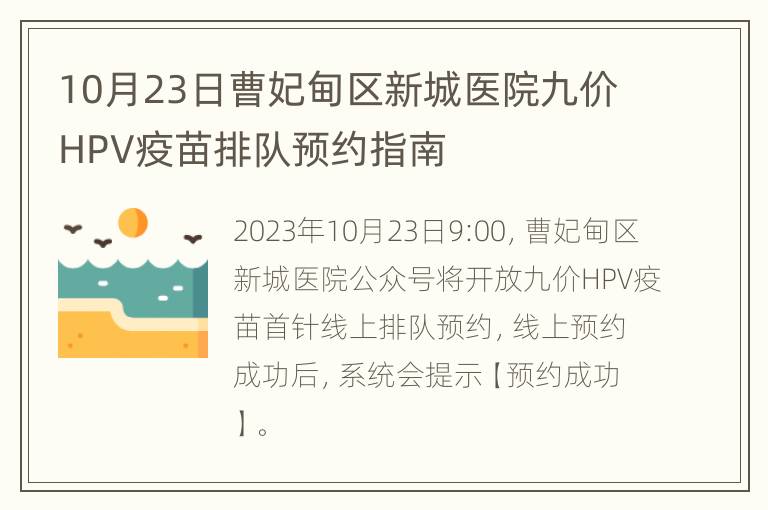 10月23日曹妃甸区新城医院九价HPV疫苗排队预约指南

2023年10月23日9:00, 曹妃甸区新城医院公众号将开放九价HPV疫苗首针线上排队预约, 线上预约成功后, 系统会提示【预约成功】。